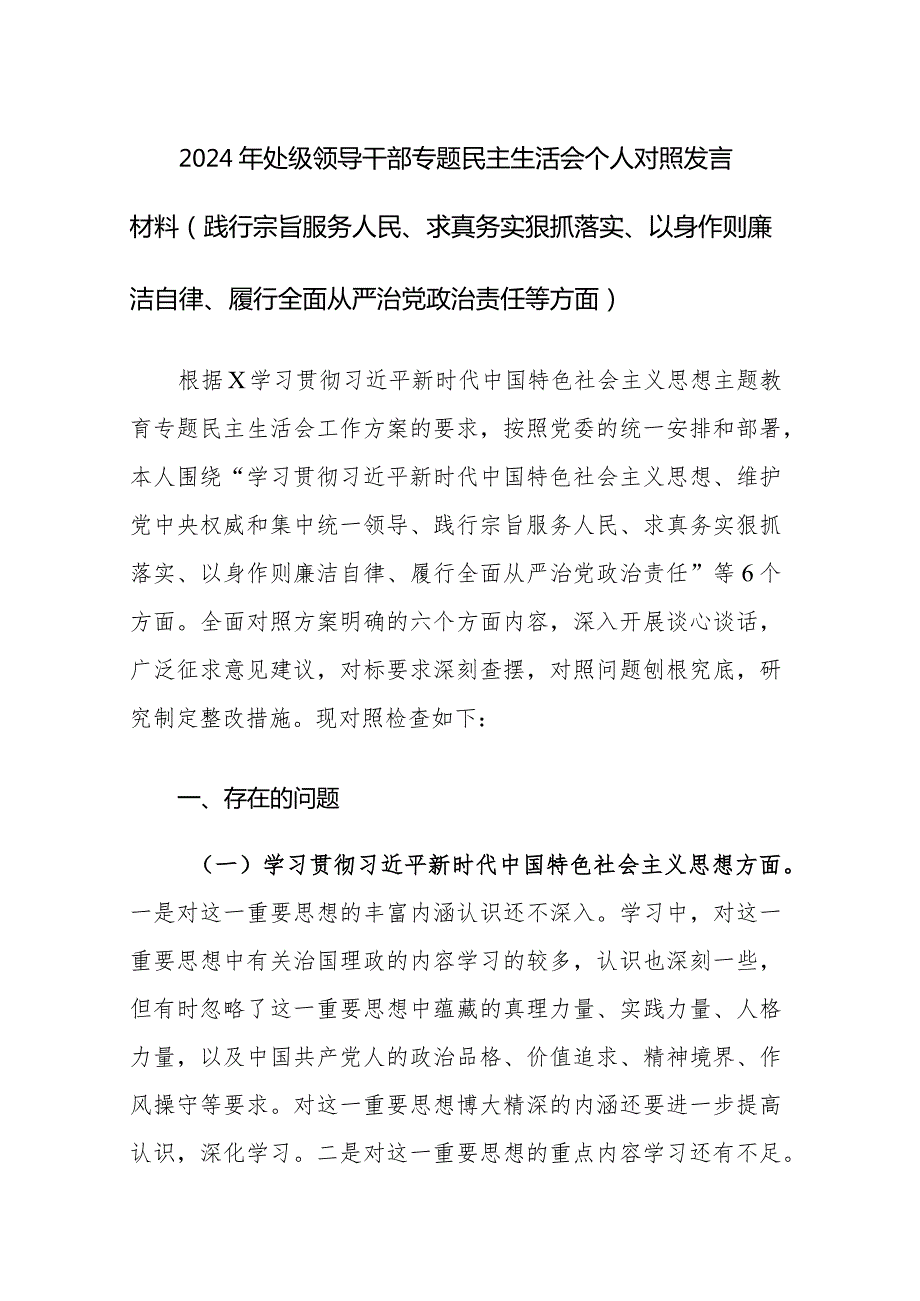 2024年处级领导干部专题民主生活会个人对照发言材料（践行宗旨服务人民、求真务实狠抓落实、以身作则廉洁自律、履行全面从严治党政治责任等方面）

根据X学习贯彻习近平新时代中国特色社会主义思想主题教育专题民主生活会工作方案的要求，按照党委的统一安排和部署，本人围绕“学习贯彻习近平新时代中国特色社会主义思想、维护党中央权威和集中统一领导、践行宗旨服务人民、求真务实狠抓落实、以身作则廉洁自律、履行全面从严治党政治责任”等6个方面。全面对照方案明确的六个方面内容，深入开展谈心谈话，广泛征求意见建议，对标要求深刻查摆，对照问题刨根究底，研究制定整改措施。现对照检查如下：

一、存在的问题

（一）学习贯彻习近平新时代中国特色社会主义思想方面。一是对这一重要思想的丰富内涵认识还不深入。学习中，对这一重要思想中有关治国理政的内容学习的较多，认识也深刻一些，但有时忽略了这一重要思想中蕴藏的真理力量、实践力量、人格力量，以及中国共产党人的政治品格、价值追求、精神境界、作风操守等要求。对这一重要思想博大精深的内涵还要进一步提高认识，深化学习。二是对这一重要思想的重点内容学习还有不足。